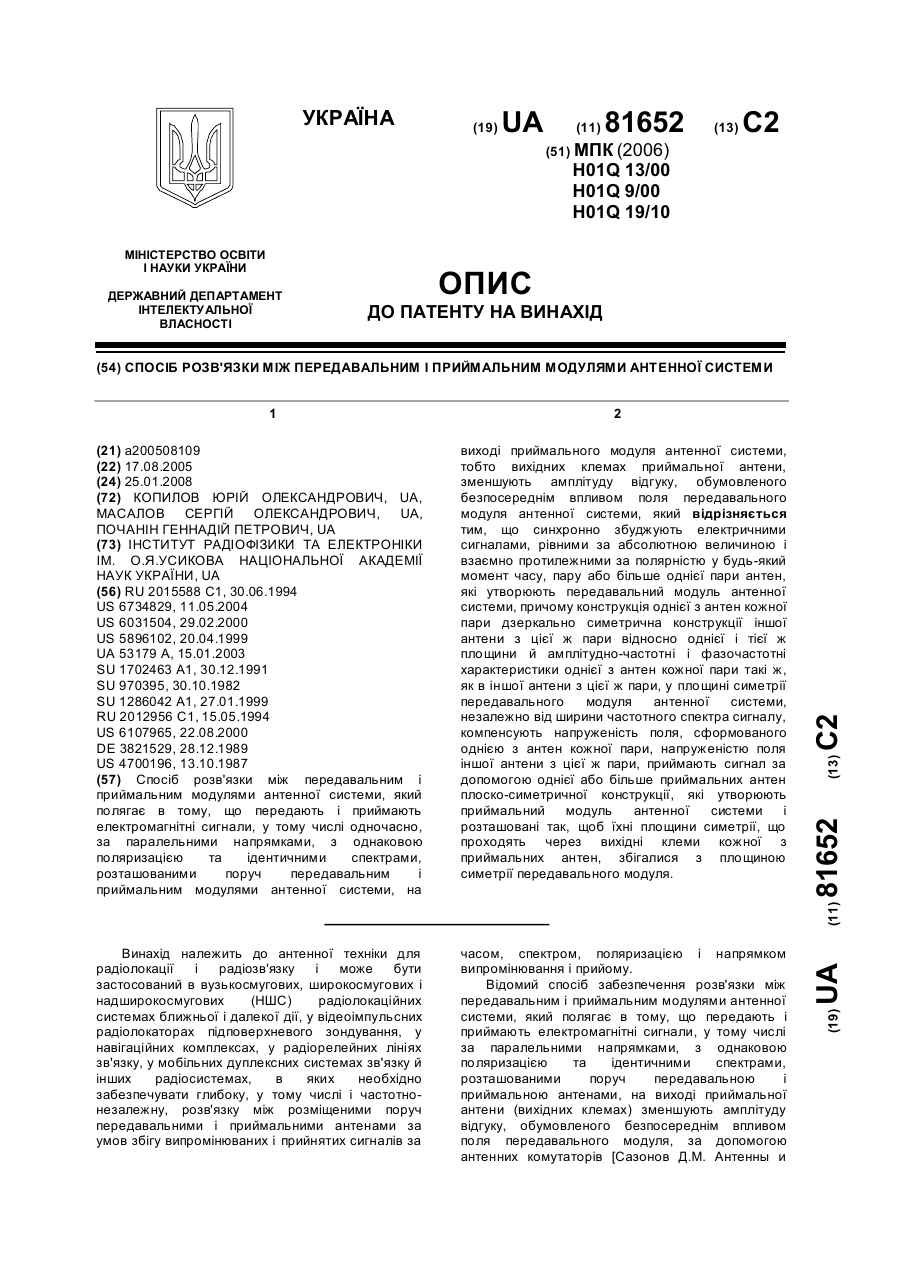 УКРАЇНА

(19) UA (11) 81652 (13) C2

(51) МПК (2006)
H01Q 13/00
H01Q 9/00
H01Q 19/10

МІНІСТЕРСТВО ОСВІТИ І НАУКИ УКРАЇНИ

ДЕРЖАВНИЙ ДЕПАРТАМЕНТ ІНТЕЛЕКТУАЛЬНОЇ ВЛАСНОСТІ

ОПИС
ДО ПАТЕНТУ НА ВИНАХІД

(54) СПОСІБ РОЗВ'ЯЗКИ МІЖ ПЕРЕДАВАЛЬНИМ І ПРИЙМАЛЬНИМ МОДУЛЯМИ АНТЕННОЇ СИСТЕМИ

1

(21) a200508109
(22) 17.08.2005
(24) 25.01.2008
(72) КОПИЛОВ ЮРІЙ ОЛЕКСАНДРОВИЧ, UA, МАСАЛОВ СЕРГІЙ ОЛЕКСАНДРОВИЧ, UA, ПОЧАНІН ГЕННАДІЙ ПЕТРОВИЧ, UA
(73) ІНСТИТУТ РАДІОФІЗИКИ ТА ЕЛЕКТРОНІКИ ІМ. О.Я.УСИКОВА НАЦІОНАЛЬНОЇ АКАДЕМІЇ НАУК УКРАЇНИ, UA
(56) RU 2015588 C1, 30.06.1994
US 6734829, 11.05.2004
US 6031504, 29.02.2000
US 5896102, 20.04.1999
UA 53179 A, 15.01.2003
SU 1702463 A1, 30.12.1991
SU 970395, 30.10.1982
SU 1286042 A1, 27.01.1999
RU 2012956 C1, 15.05.1994
US 6107965, 22.08.2000
DE 3821529, 28.12.1989
US 4700196, 13.10.1987
(57) Спосіб розв'язки між передавальним і приймальним модулями антенної системи, який полягає в тому, що передають і приймають електромагнітні сигнали, у тому числі одночасно, за паралельними напрямками, з однаковою поляризацією та ідентичними спектрами, розташованими поруч передавальним і приймальним модулями антенної системи, на

2

виході приймального модуля антенної системи, тобто вихідних клемах приймальної антени, зменшують амплітуду відгуку, обумовленого безпосереднім впливом поля передавального модуля антенної системи, який відрізняється тим, що синхронно збуджують електричними сигналами, рівними за абсолютною величиною і взаємно протилежними за полярністю у будь-який момент часу, пару або більше однієї пари антен, які утворюють передавальний модуль антенної системи, причому конструкція однієї з антен кожної пари дзеркально симетрична конструкції іншої антени з цієї ж пари відносно однієї і тієї ж площини й амплітудно-частотні і фазочастотні характеристики однієї з антен кожної пари такі ж, як в іншої антени з цієї ж пари, у площині симетрії передавального модуля антенної системи, незалежно від ширини частотного спектра сигналу, компенсують напруженість поля, сформованого однією з антен кожної пари, напруженістю поля іншої антени з цієї ж пари, приймають сигнал за допомогою однієї або більше приймальних антен плоско-симетричної конструкції, які утворюють приймальний модуль антенної системи і розташовані так, щоб їхні площини симетрії, що проходять через вихідні клеми кожної з приймальних антен, збігалися з площиною симетрії передавального модуля.

(19) UA (11) 81652 (13) C2

Винахід належить до антенної техніки для радіолокації і радіозв'язку і може бути застосований в вузькосмугових, широкосмугових і надширокосмугових (НШС) радіолокаційних системах ближньої і далекої дії, у відеоімпульсних радіолокаторах підповерхневого зондування, у навігаційних комплексах, у радіорелейних лініях зв'язку, у мобільних дуплексних системах зв'язку й інших радіосистемах, в яких необхідно забезпечувати глибоку, у тому числі і частотно-незалежну, розв'язку між розміщеними поруч передавальними і приймальними антенами за умов збігу випромінюваних і прийнятих сигналів за часом, спектром, поляризацією і напрямком випромінювання і прийому.

Відомий спосіб забезпечення розв'язки між передавальним і приймальним модулями антенної системи, який полягає в тому, що передають і приймають електромагнітні сигнали, у тому числі за паралельними напрямками, з однаковою поляризацією та ідентичними спектрами, розташованими поруч передавальною і приймальною антенами, на виході приймальної антени (вихідних клемах) зменшують амплітуду відгуку, обумовленого безпосереднім впливом поля передавального модуля, за допомогою антенних комутаторів [Сазонов Д.М. Антенны и